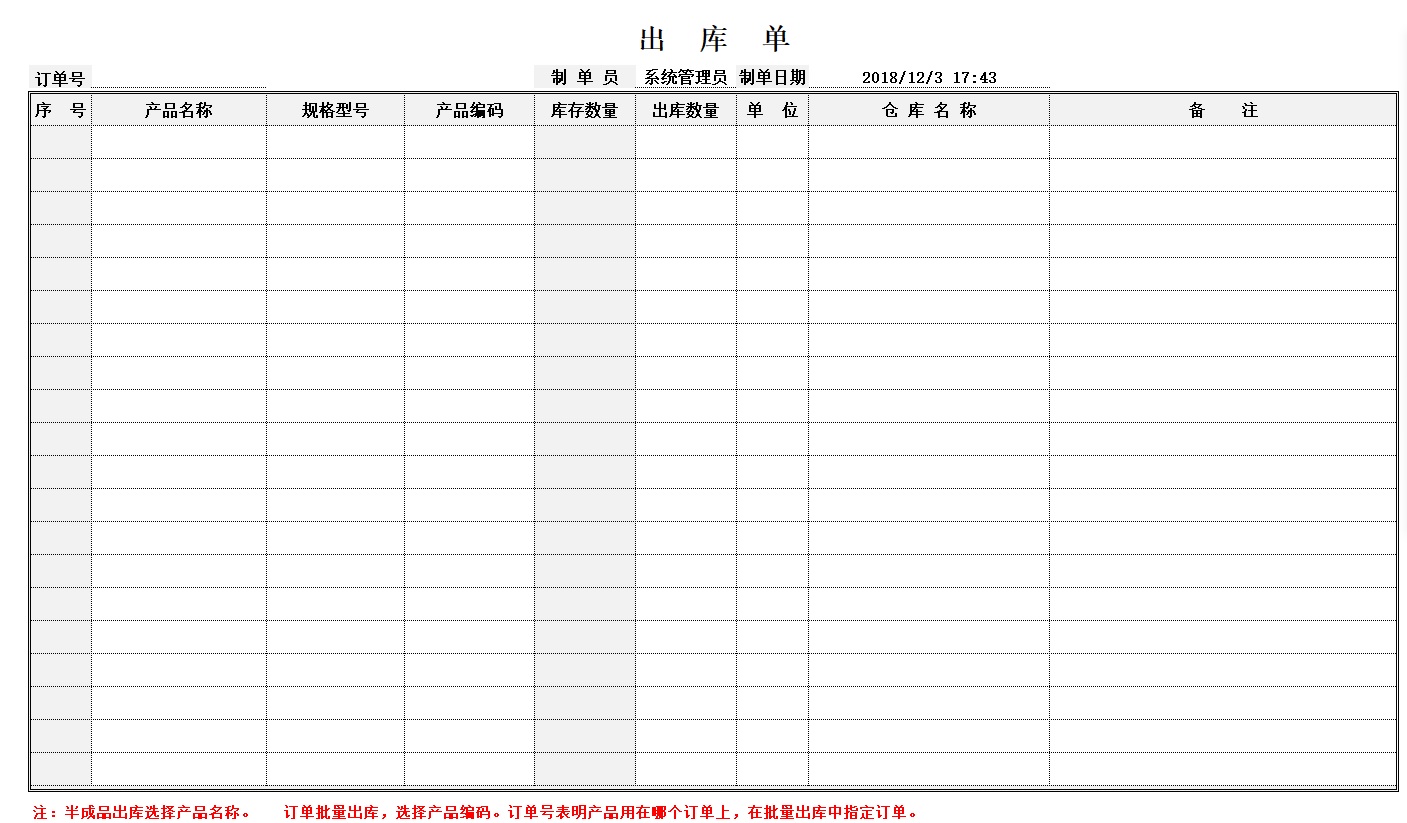 出 库 单

订单号

制 单 员 系统管理员 制单日期 2018/12/3 17:43

| 序 号 | 产品名称 | 规格型号 | 产品编码 | 库存数量 | 出库数量 | 单 位 | 仓 库 名 称 | 备 注 |
|---|---|---|---|---|---|---|---|---|
| | | | | | | | | |
| | | | | | | | | |
| | | | | | | | | |
| | | | | | | | | |
| | | | | | | | | |
| | | | | | | | | |
| | | | | | | | | |
| | | | | | | | | |
| | | | | | | | | |
| | | | | | | | | |
| | | | | | | | | |
| | | | | | | | | |
| | | | | | | | | |
| | | | | | | | | |
| | | | | | | | | |
| | | | | | | | | |
| | | | | | | | | |
| | | | | | | | | |
| | | | | | | | | |
| | | | | | | | | |

注：半成品出库选择产品名称。 订单批量出库，选择产品编码。订单号表明产品用在哪个订单上，在批量出库中指定订单。